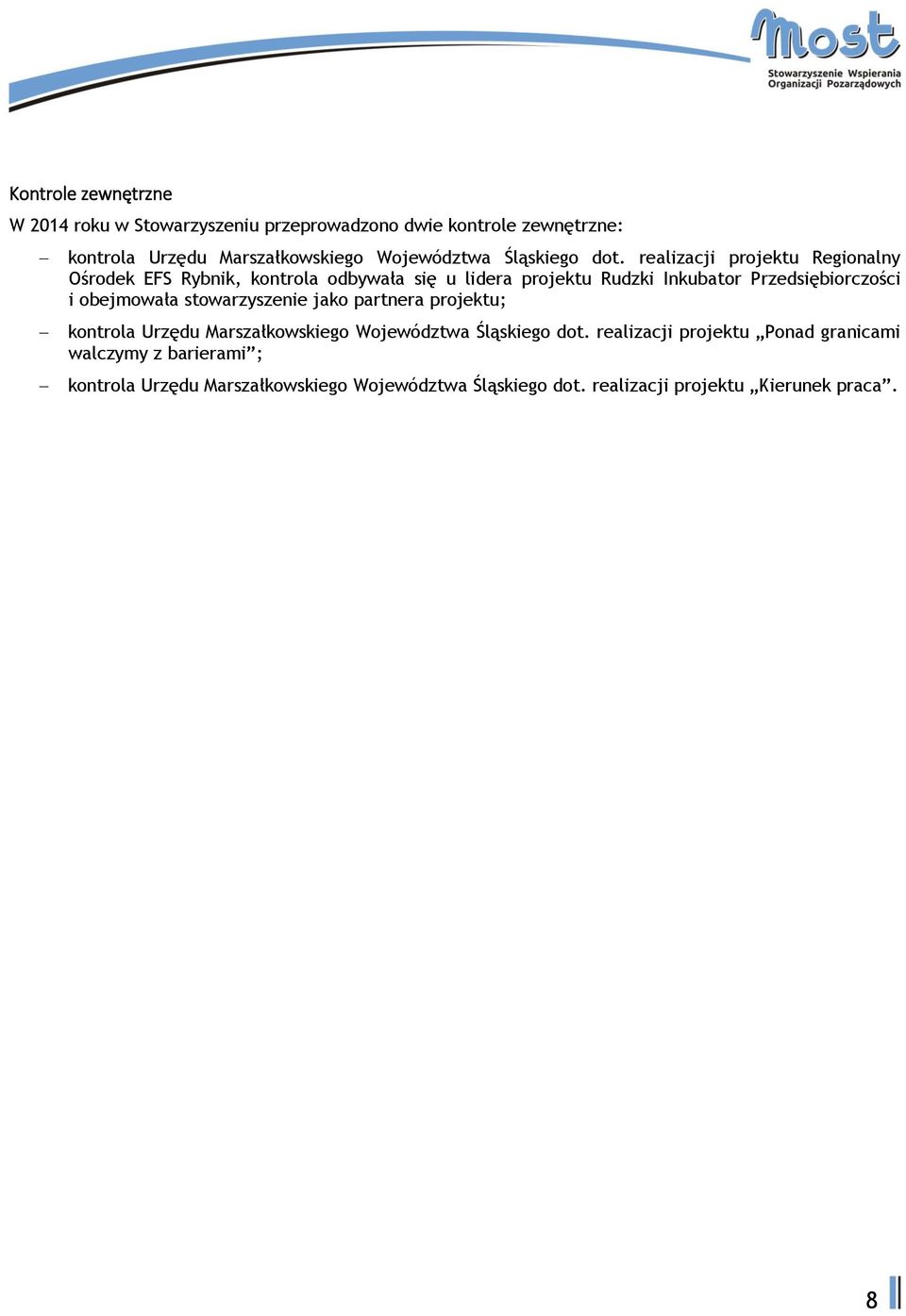 most
Stowarzyszenie Wspierania Organizacji Pozarządowych

Kontrole zewnętrzne

W 2014 roku w Stowarzyszeniu przeprowadzono dwie kontrole zewnętrzne:

– kontrola Urzędu Marszałkowskiego Województwa Śląskiego dot. realizacji projektu Regionalny Ośrodek EFS Rybnik, kontrola odbywała się u lidera projektu Rudzki Inkubator Przedsiębiorczości i obejmowała stowarzyszenie jako partnera projektu;

– kontrola Urzędu Marszałkowskiego Województwa Śląskiego dot. realizacji projektu „Ponad granicami walczymy z barierami”;

– kontrola Urzędu Marszałkowskiego Województwa Śląskiego dot. realizacji projektu „Kierunek praca”.

8